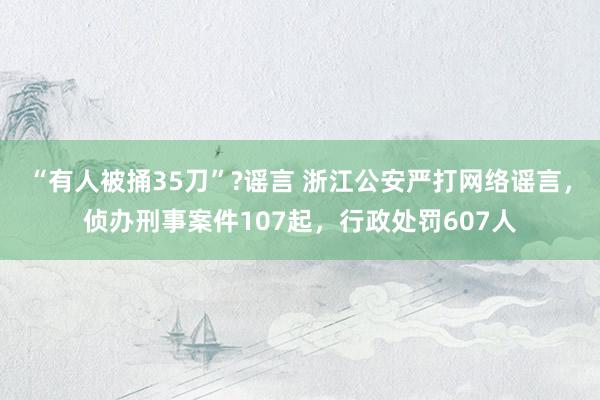 “有人被捅35刀”?谣言 浙江公安严打网络谣言，侦办刑事案件107起，行政处罚607人